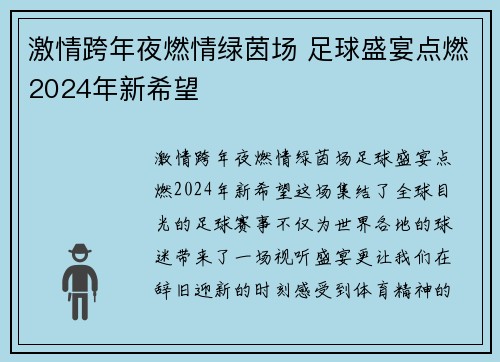 激情跨年夜燃情绿茵场 足球盛宴点燃2024年新希望

激情跨年夜燃情绿茵场足球盛宴点燃2024年新希望这场集结了全球目光的足球赛事不仅为世界各地的球迷带来了一场视听盛宴更让我们在辞旧迎新的时刻感受到体育精神的